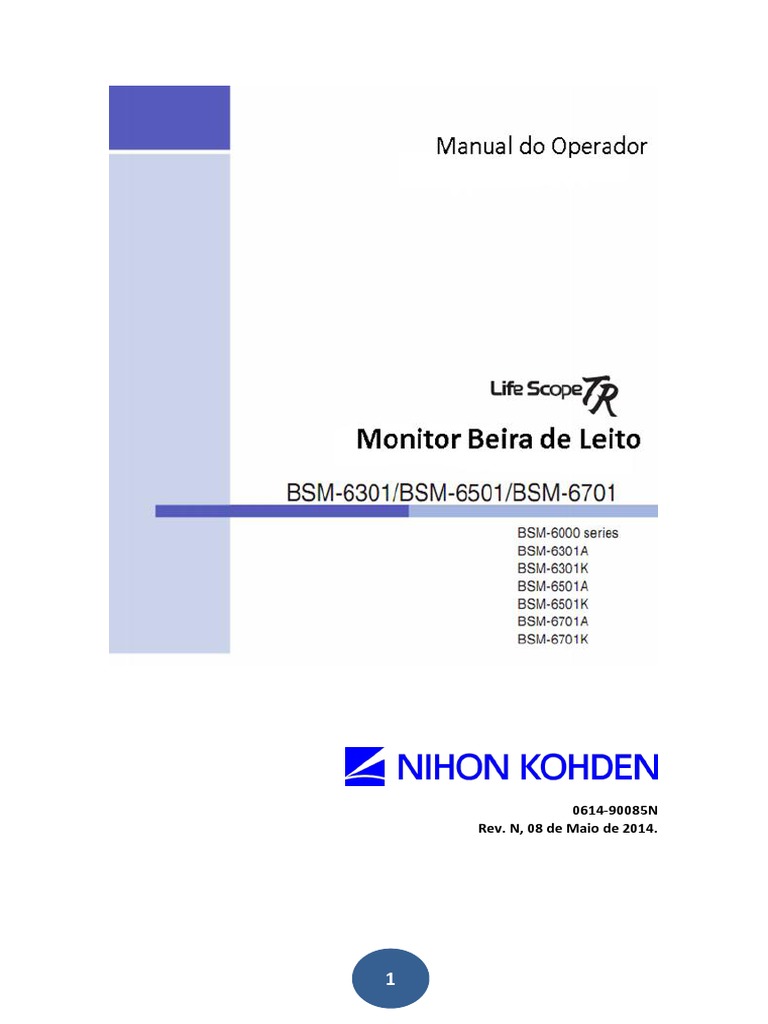 Manual do Operador

Life Scope TR

Monitor Beira de Leito

BSM-6301/BSM-6501/BSM-6701

BSM-6000 series
BSM-6301A
BSM-6301K
BSM-6501A
BSM-6501K
BSM-6701A
BSM-6701K

NIHON KOHDEN

0614-90085N
Rev. N, 08 de Maio de 2014.

1